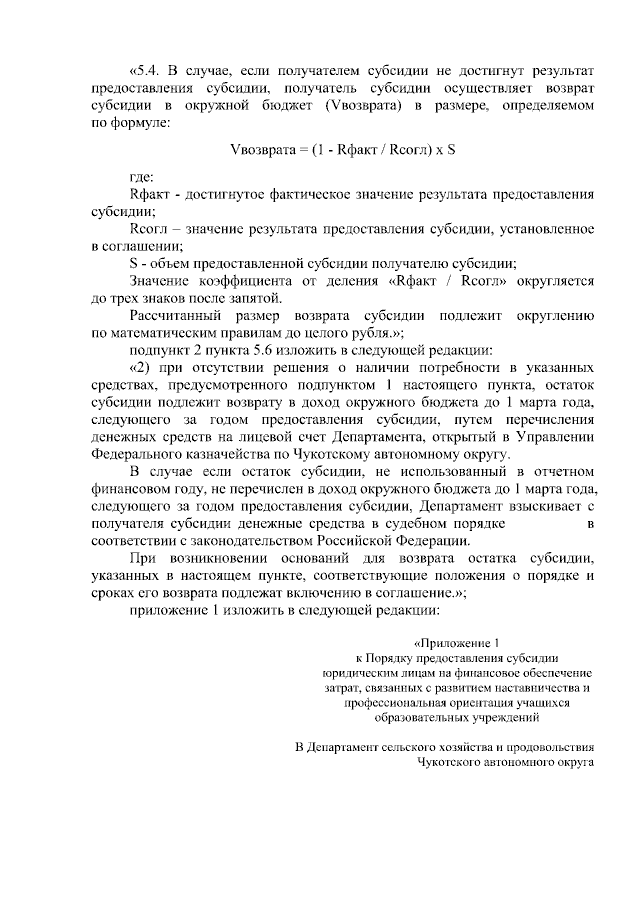 «5.4. В случае, если получателем субсидии не достигнут результат предоставления субсидии, получатель субсидии осуществляет возврат субсидии в окружной бюджет (Vвозврата) в размере, определяемом по формуле:

Vвозврата = (1 - Rфакт / Rсогл) x S

где:

Rфакт - достигнутое фактическое значение результата предоставления субсидии;

Rсогл – значение результата предоставления субсидии, установленное в соглашении;

S - объем предоставленной субсидии получателю субсидии;

Значение коэффициента от деления «Rфакт / Rсогл» округляется до трех знаков после запятой.

Рассчитанный размер возврата субсидии подлежит округлению по математическим правилам до целого рубля.»;

подпункт 2 пункта 5.6 изложить в следующей редакции:

«2) при отсутствии решения о наличии потребности в указанных средствах, предусмотренного подпунктом 1 настоящего пункта, остаток субсидии подлежит возврату в доход окружного бюджета до 1 марта года, следующего за годом предоставления субсидии, путем перечисления денежных средств на лицевой счет Департамента, открытый в Управлении Федерального казначейства по Чукотскому автономному округу.

В случае если остаток субсидии, не использованный в отчетном финансовом году, не перечислен в доход окружного бюджета до 1 марта года, следующего за годом предоставления субсидии, Департамент взыскивает с получателя субсидии денежные средства в судебном порядке в соответствии с законодательством Российской Федерации.

При возникновении оснований для возврата остатка субсидии, указанных в настоящем пункте, соответствующие положения о порядке и сроках его возврата подлежат включению в соглашение.»;

приложение 1 изложить в следующей редакции:

«Приложение 1
к Порядку предоставления субсидии юридическим лицам на финансовое обеспечение затрат, связанных с развитием наставничества и профессиональная ориентация учащихся образовательных учреждений

В Департамент сельского хозяйства и продовольствия Чукотского автономного округа